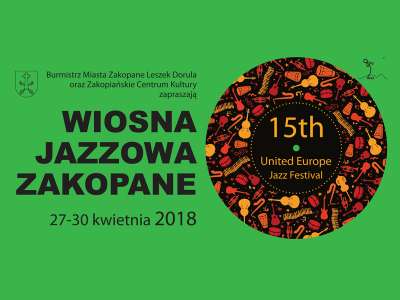 Burmistrz Miasta Zakopane Leszek Dorula oraz Zakopiańskie Centrum Kultury zapraszają

WIOSNA JAZZOWA ZAKOPANE

27-30 kwietnia 2018

15th

United Europe Jazz Festival